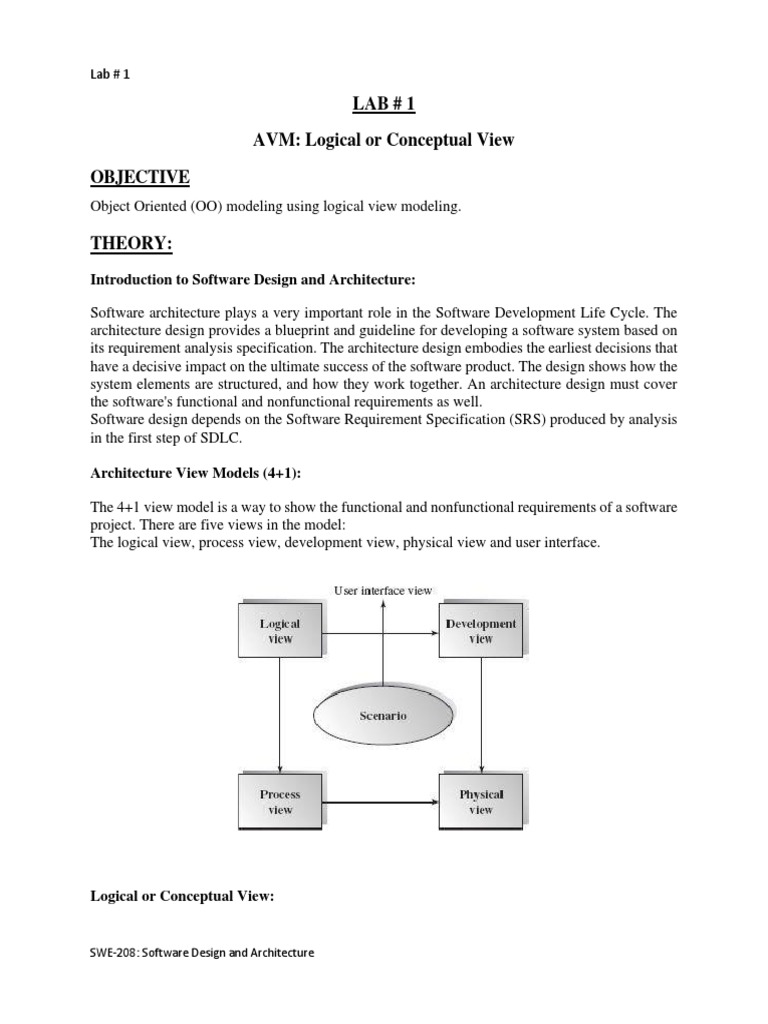 Lab # 1

LAB # 1

AVM: Logical or Conceptual View

OBJECTIVE

Object Oriented (OO) modeling using logical view modeling.

THEORY:

Introduction to Software Design and Architecture:

Software architecture plays a very important role in the Software Development Life Cycle. The architecture design provides a blueprint and guideline for developing a software system based on its requirement analysis specification. The architecture design embodies the earliest decisions that have a decisive impact on the ultimate success of the software product. The design shows how the system elements are structured, and how they work together. An architecture design must cover the software's functional and nonfunctional requirements as well.
Software design depends on the Software Requirement Specification (SRS) produced by analysis in the first step of SDLC.

Architecture View Models (4+1):

The 4+1 view model is a way to show the functional and nonfunctional requirements of a software project. There are five views in the model:
The logical view, process view, development view, physical view and user interface.

User interface view

Logical view

Development view

Scenario

Process view

Physical view

Logical or Conceptual View:

SWE-208: Software Design and Architecture